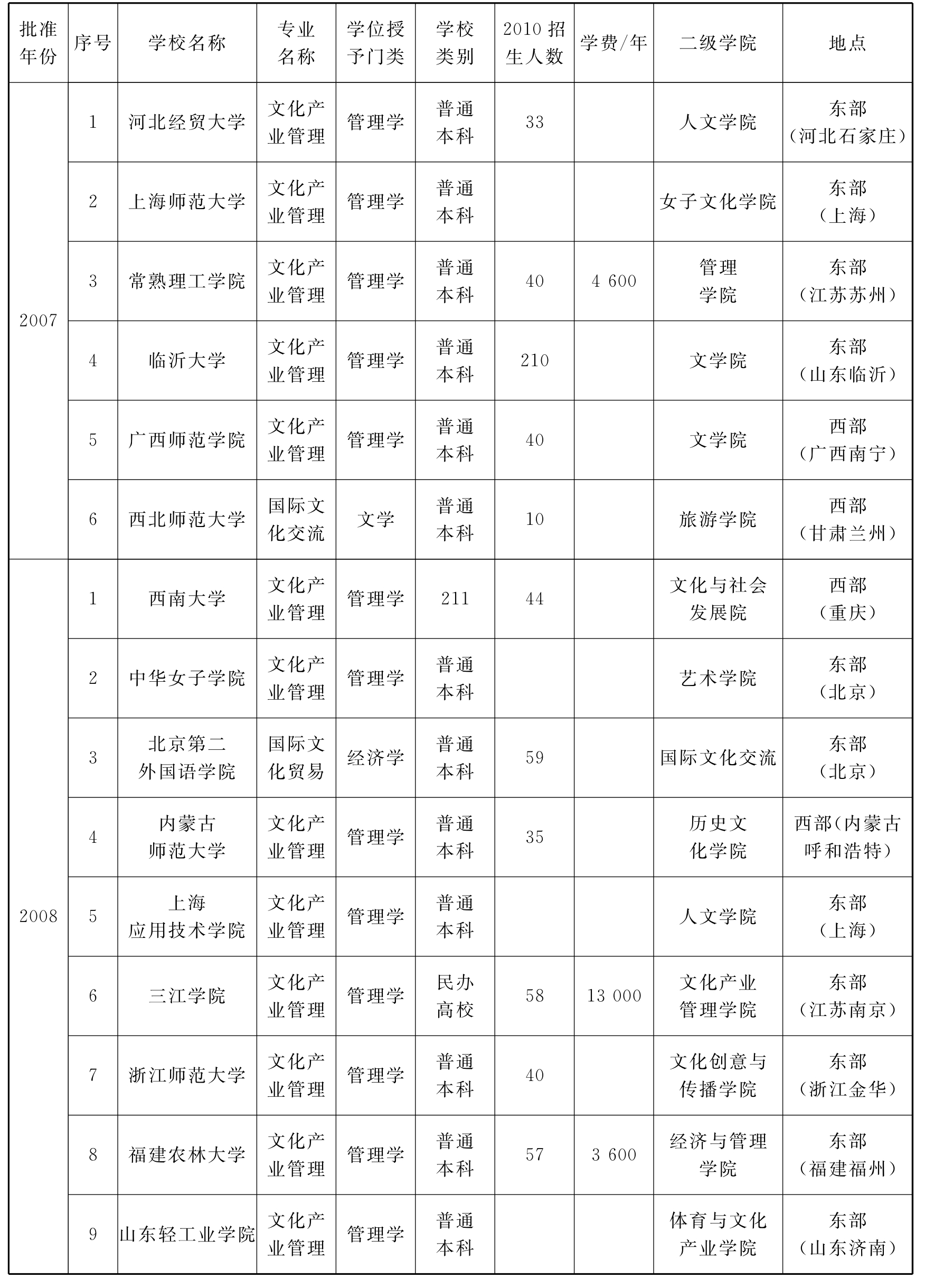 | 批准年份 | 序号 | 学校名称 | 专业名称 | 学位授予门类 | 学校类别 | 2010 招生人数 | 学费/年 | 二级学院 | 地点 |
|---|---|---|---|---|---|---|---|---|---|
| 2007 | 1 | 河北经贸大学 | 文化产业管理 | 管理学 | 普通本科 | 33 | | 人文学院 | 东部（河北石家庄） |
| | 2 | 上海师范大学 | 文化产业管理 | 管理学 | 普通本科 | | | 女子文化学院 | 东部（上海） |
| | 3 | 常熟理工学院 | 文化产业管理 | 管理学 | 普通本科 | 40 | 4 600 | 管理学院 | 东部（江苏苏州） |
| | 4 | 临沂大学 | 文化产业管理 | 管理学 | 普通本科 | 210 | | 文学院 | 东部（山东临沂） |
| | 5 | 广西师范学院 | 文化产业管理 | 管理学 | 普通本科 | 40 | | 文学院 | 西部（广西南宁） |
| | 6 | 西北师范大学 | 国际文化交流 | 文学 | 普通本科 | 10 | | 旅游学院 | 西部（甘肃兰州） |
| 2008 | 1 | 西南大学 | 文化产业管理 | 管理学 | 211 | 44 | | 文化与社会发展院 | 西部（重庆） |
| | 2 | 中华女子学院 | 文化产业管理 | 管理学 | 普通本科 | | | 艺术学院 | 东部（北京） |
| | 3 | 北京第二外国语学院 | 国际文化贸易 | 经济学 | 普通本科 | 59 | | 国际文化交流 | 东部（北京） |
| | 4 | 内蒙古师范大学 | 文化产业管理 | 管理学 | 普通本科 | 35 | | 历史文化学院 | 西部（内蒙古呼和浩特） |
| | 5 | 上海应用技术学院 | 文化产业管理 | 管理学 | 普通本科 | | | 人文学院 | 东部（上海） |
| | 6 | 三江学院 | 文化产业管理 | 管理学 | 民办高校 | 58 | 13 000 | 文化产业管理学院 | 东部（江苏南京） |
| | 7 | 浙江师范大学 | 文化产业管理 | 管理学 | 普通本科 | 40 | | 文化创意与传播学院 | 东部（浙江金华） |
| | 8 | 福建农林大学 | 文化产业管理 | 管理学 | 普通本科 | 57 | 3 600 | 经济与管理学院 | 东部（福建福州） |
| | 9 | 山东轻工业学院 | 文化产业管理 | 管理学 | 普通本科 | | | 体育与文化产业学院 | 东部（山东济南） |